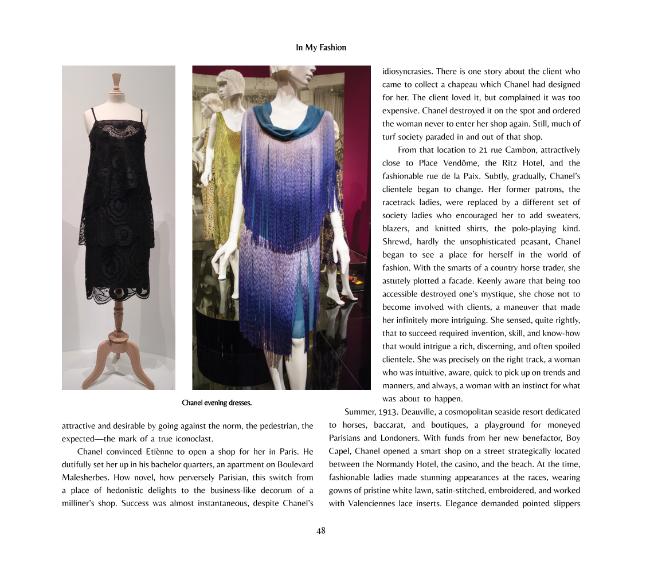 In My Fashion

Chanel evening dresses.

attractive and desirable by going against the norm, the pedestrian, the expected—the mark of a true iconoclast.

Chanel convinced Etiènne to open a shop for her in Paris. He dutifully set her up in his bachelor quarters, an apartment on Boulevard Malesherbes. How novel, how perversely Parisian, this switch from a place of hedonistic delights to the business-like decorum of a milliner's shop. Success was almost instantaneous, despite Chanel's idiosyncrasies. There is one story about the client who came to collect a chapeau which Chanel had designed for her. The client loved it, but complained it was too expensive. Chanel destroyed it on the spot and ordered the woman never to enter her shop again. Still, much of turf society paraded in and out of that shop.

From that location to 21 rue Cambon, attractively close to Place Vendôme, the Ritz Hotel, and the fashionable rue de la Paix. Subtly, gradually, Chanel's clientele began to change. Her former patrons, the racetrack ladies, were replaced by a different set of society ladies who encouraged her to add sweaters, blazers, and knitted shirts, the polo-playing kind. Shrewd, hardly the unsophisticated peasant, Chanel began to see a place for herself in the world of fashion. With the smarts of a country horse trader, she astutely plotted a facade. Keenly aware that being too accessible destroyed one's mystique, she chose not to become involved with clients, a maneuver that made her infinitely more intriguing. She sensed, quite rightly, that to succeed required invention, skill, and know-how that would intrigue a rich, discerning, and often spoiled clientele. She was precisely on the right track, a woman who was intuitive, aware, quick to pick up on trends and manners, and always, a woman with an instinct for what was about to happen.

Summer, 1913. Deauville, a cosmopolitan seaside resort dedicated to horses, baccarat, and boutiques, a playground for moneyed Parisians and Londoners. With funds from her new benefactor, Boy Capel, Chanel opened a smart shop on a street strategically located between the Normandy Hotel, the casino, and the beach. At the time, fashionable ladies made stunning appearances at the races, wearing gowns of pristine white lawn, satin-stitched, embroidered, and worked with Valenciennes lace inserts. Elegance demanded pointed slippers

48